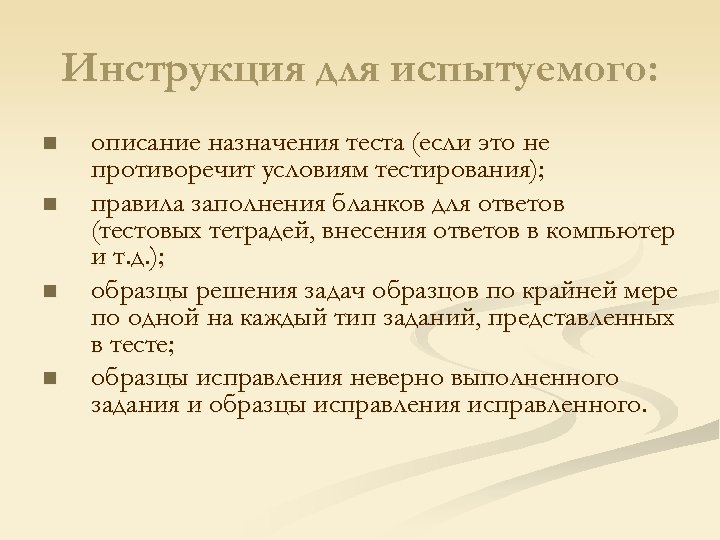 Инструкция для испытуемого:

- описание назначения теста (если это не противоречит условиям тестирования);
- правила заполнения бланков для ответов (тестовых тетрадей, внесения ответов в компьютер и т.д.);
- образцы решения задач образцов по крайней мере по одной на каждый тип заданий, представленных в тесте;
- образцы исправления неверно выполненного задания и образцы исправления исправленного.